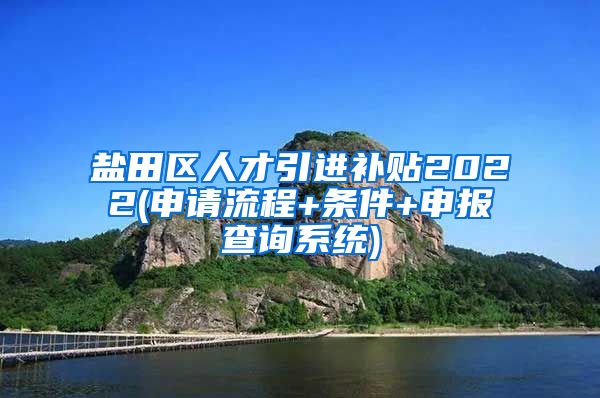 盐田区人才引进补贴2022(申请流程+条件+申报查询系统)